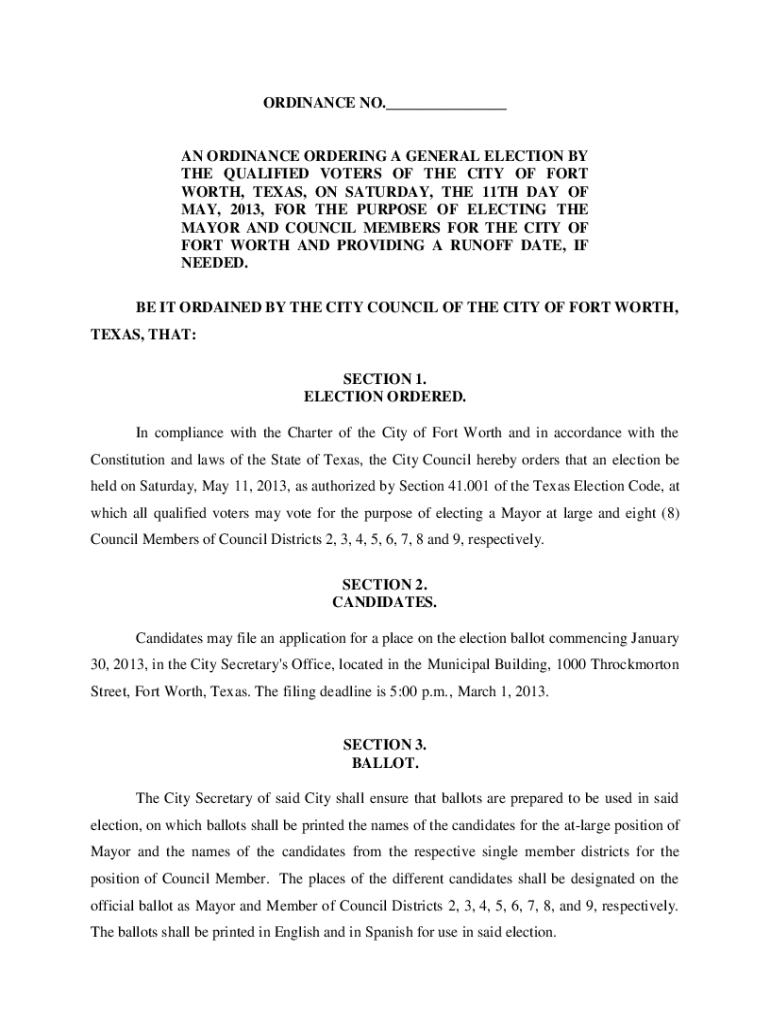 ORDINANCE NO.________________

AN ORDINANCE ORDERING A GENERAL ELECTION BY THE QUALIFIED VOTERS OF THE CITY OF FORT WORTH, TEXAS, ON SATURDAY, THE 11TH DAY OF MAY, 2013, FOR THE PURPOSE OF ELECTING THE MAYOR AND COUNCIL MEMBERS FOR THE CITY OF FORT WORTH AND PROVIDING A RUNOFF DATE, IF NEEDED.

BE IT ORDAINED BY THE CITY COUNCIL OF THE CITY OF FORT WORTH, TEXAS, THAT:

SECTION 1.
ELECTION ORDERED.

In compliance with the Charter of the City of Fort Worth and in accordance with the Constitution and laws of the State of Texas, the City Council hereby orders that an election be held on Saturday, May 11, 2013, as authorized by Section 41.001 of the Texas Election Code, at which all qualified voters may vote for the purpose of electing a Mayor at large and eight (8) Council Members of Council Districts 2, 3, 4, 5, 6, 7, 8 and 9, respectively.

SECTION 2.
CANDIDATES.

Candidates may file an application for a place on the election ballot commencing January 30, 2013, in the City Secretary's Office, located in the Municipal Building, 1000 Throckmorton Street, Fort Worth, Texas. The filing deadline is 5:00 p.m., March 1, 2013.

SECTION 3.
BALLOT.

The City Secretary of said City shall ensure that ballots are prepared to be used in said election, on which ballots shall be printed the names of the candidates for the at-large position of Mayor and the names of the candidates from the respective single member districts for the position of Council Member. The places of the different candidates shall be designated on the official ballot as Mayor and Member of Council Districts 2, 3, 4, 5, 6, 7, 8, and 9, respectively. The ballots shall be printed in English and in Spanish for use in said election.